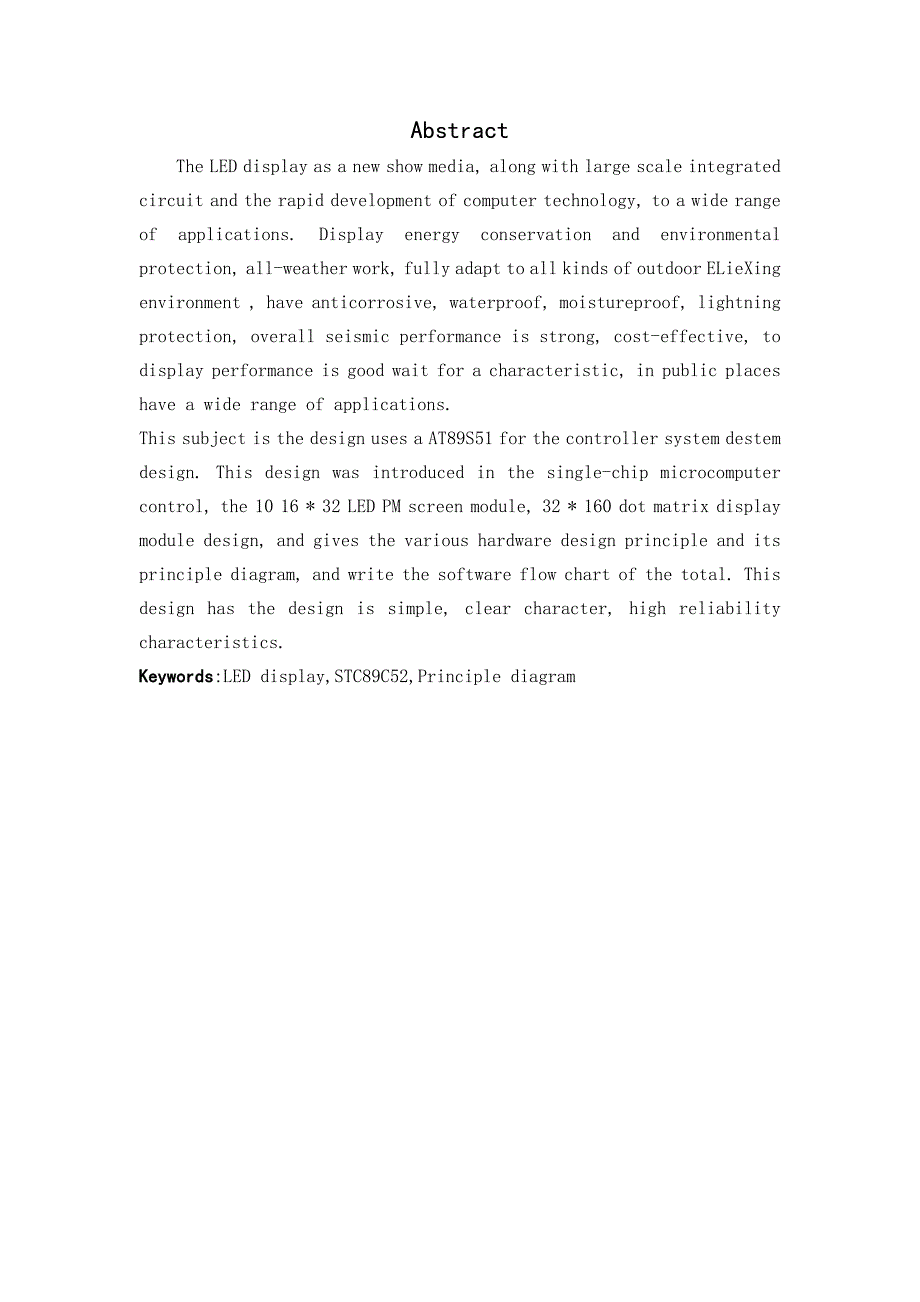 Abstract

The LED display as a new show media, along with large scale integrated circuit and the rapid development of computer technology, to a wide range of applications. Display energy conservation and environmental protection, all-weather work, fully adapt to all kinds of outdoor ELieXing environment , have anticorrosive, waterproof, moistureproof, lightning protection, overall seismic performance is strong, cost-effective, to display performance is good wait for a characteristic, in public places have a wide range of applications.

This subject is the design uses a AT89S51 for the controller system destem design. This design was introduced in the single-chip microcomputer control, the 10 16 * 32 LED PM screen module, 32 * 160 dot matrix display module design, and gives the various hardware design principle and its principle diagram, and write the software flow chart of the total. This design has the design is simple, clear character, high reliability characteristics.

Keywords:LED display,STC89C52,Principle diagram